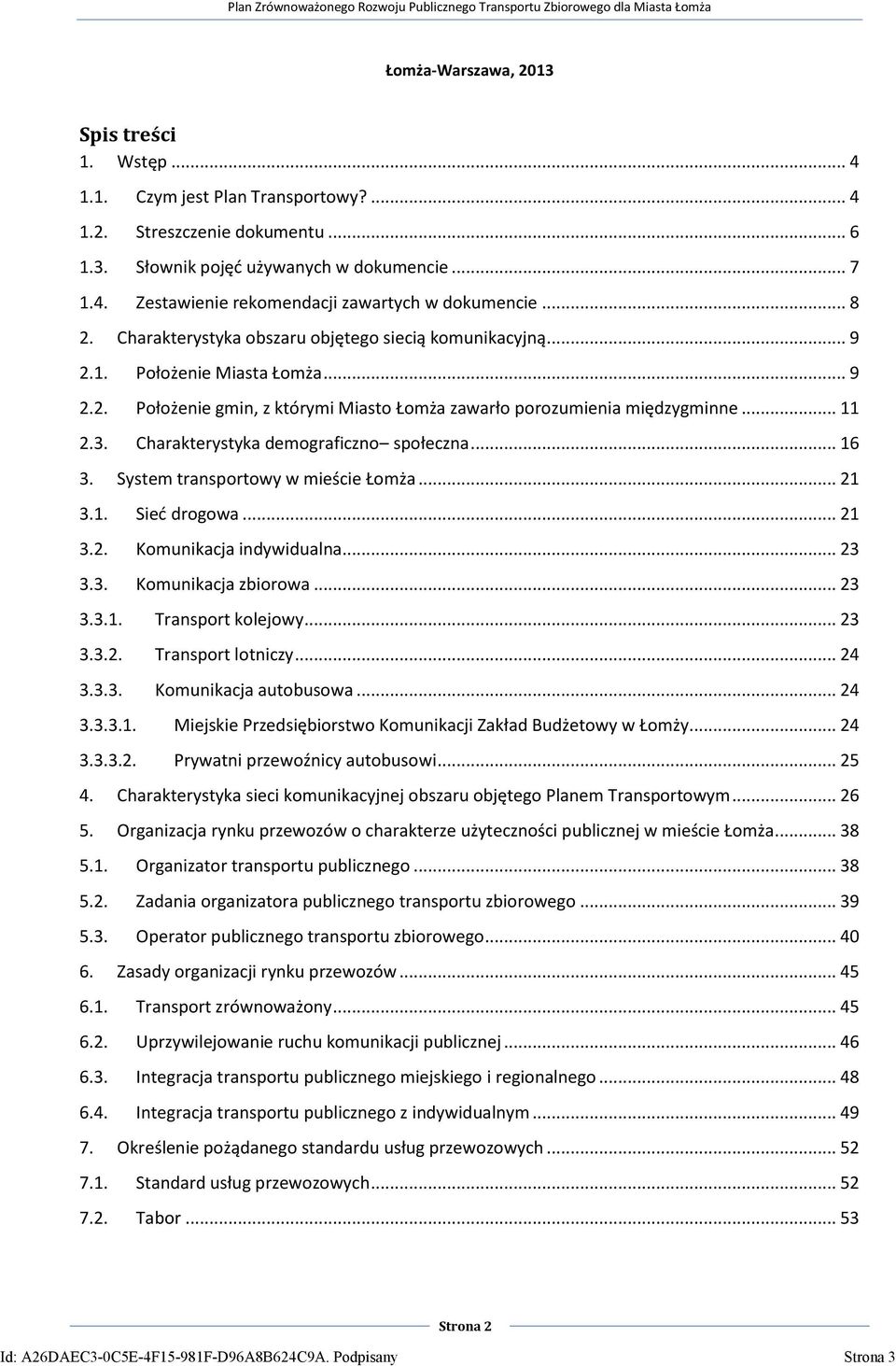 Plan Zrównoważonego Rozwoju Publicznego Transportu Zbiorowego dla Miasta Łomża

Łomża-Warszawa, 2013

Spis treści

1. Wstęp ... 4
1.1. Czym jest Plan Transportowy? ... 4
1.2. Streszczenie dokumentu ... 6
1.3. Słownik pojęć używanych w dokumencie ... 7
1.4. Zestawienie rekomendacji zawartych w dokumencie ... 8
2. Charakterystyka obszaru objętego siecią komunikacyjną ... 9
2.1. Położenie Miasta Łomża ... 9
2.2. Położenie gmin, z którymi Miasto Łomża zawarło porozumienia międzygminne ... 11
2.3. Charakterystyka demograficzno– społeczna ... 16
3. System transportowy w mieście Łomża ... 21
3.1. Sieć drogowa ... 21
3.2. Komunikacja indywidualna ... 23
3.3. Komunikacja zbiorowa ... 23
3.3.1. Transport kolejowy ... 23
3.3.2. Transport lotniczy ... 24
3.3.3. Komunikacja autobusowa ... 24
3.3.3.1. Miejskie Przedsiębiorstwo Komunikacji Zakład Budżetowy w Łomży ... 24
3.3.3.2. Prywatni przewoźnicy autobusowi ... 25
4. Charakterystyka sieci komunikacyjnej obszaru objętego Planem Transportowym ... 26
5. Organizacja rynku przewozów o charakterze użyteczności publicznej w mieście Łomża ... 38
5.1. Organizator transportu publicznego ... 38
5.2. Zadania organizatora publicznego transportu zbiorowego ... 39
5.3. Operator publicznego transportu zbiorowego ... 40
6. Zasady organizacji rynku przewozów ... 45
6.1. Transport zrównoważony ... 45
6.2. Uprzywilejowanie ruchu komunikacji publicznej ... 46
6.3. Integracja transportu publicznego miejskiego i regionalnego ... 48
6.4. Integracja transportu publicznego z indywidualnym ... 49
7. Określenie pożądanego standardu usług przewozowych ... 52
7.1. Standard usług przewozowych ... 52
7.2. Tabor ... 53

Strona 2

Id: A26DAEC3-0C5E-4F15-981F-D96A8B624C9A. Podpisany

Strona 3